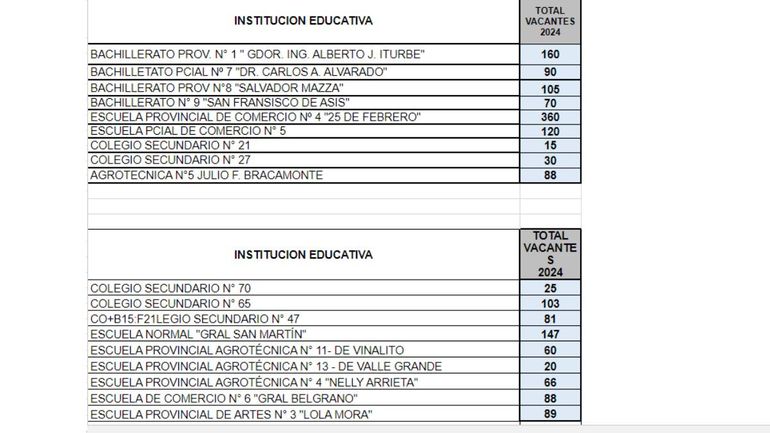 | INSTITUCION EDUCATIVA | TOTAL VACANTES 2024 |
|---|---|
| BACHILLERATO PROV. N° 1 " GDOR. ING. ALBERTO J. ITURBE" | 160 |
| BACHILLETATO PCIAL N° 7 "DR. CARLOS A. ALVARADO" | 90 |
| BACHILLERATO PROV N°8 "SALVADOR MAZZA" | 105 |
| BACHILLERATO N° 9 "SAN FRANSISCO DE ASIS" | 70 |
| ESCUELA PROVINCIAL DE COMERCIO Nº 4 "25 DE FEBRERO" | 360 |
| ESCUELA PCIAL DE COMERCIO N° 5 | 120 |
| COLEGIO SECUNDARIO N° 21 | 15 |
| COLEGIO SECUNDARIO N° 27 | 30 |
| AGROTECNICA N°5 JULIO F. BRACAMONTE | 88 |

| INSTITUCION EDUCATIVA | TOTAL VACANTE S 2024 |
|---|---|
| COLEGIO SECUNDARIO N° 70 | 25 |
| COLEGIO SECUNDARIO N° 65 | 103 |
| CO+B15:F21LEGIO SECUNDARIO N° 47 | 81 |
| ESCUELA NORMAL "GRAL SAN MARTÍN" | 147 |
| ESCUELA PROVINCIAL AGROTÉCNICA N° 11- DE VINALITO | 60 |
| ESCUELA PROVINCIAL AGROTÉCNICA N° 13 - DE VALLE GRANDE | 20 |
| ESCUELA PROVINCIAL AGROTÉCNICA N° 4 "NELLY ARRIETA" | 66 |
| ESCUELA DE COMERCIO N° 6 "GRAL BELGRANO" | 88 |
| ESCUELA PROVINCIAL DE ARTES N° 3 "LOLA MORA" | 89 |